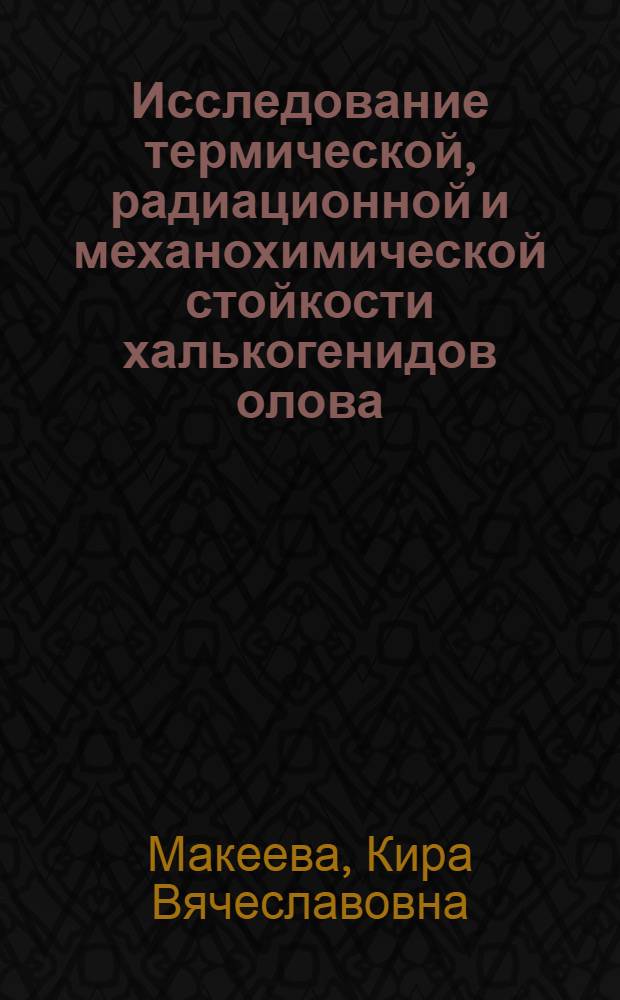 Исследование термической, радиационной и механохимической стойкости халькогенидов олова

Макеева, Кира Вячеславовна